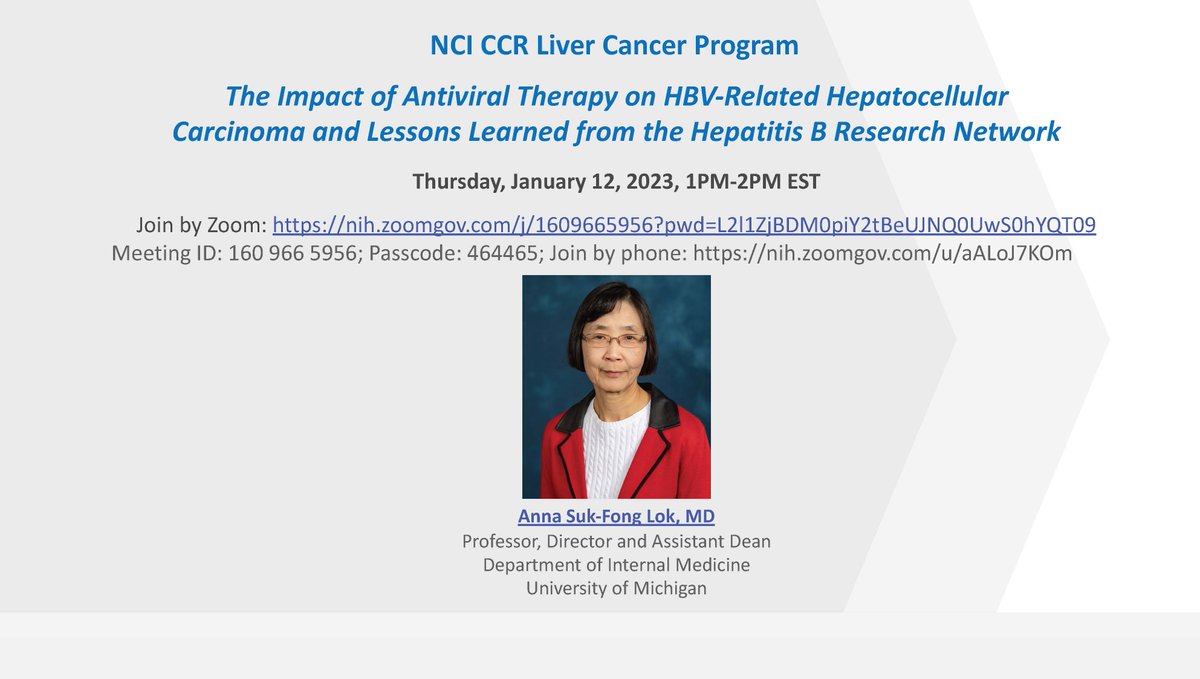 NCI CCR Liver Cancer Program

The Impact of Antiviral Therapy on HBV-Related Hepatocellular Carcinoma and Lessons Learned from the Hepatitis B Research Network

Thursday, January 12, 2023, 1PM-2PM EST

Join by Zoom: https://nih.zoomgov.com/j/1609665956?pwd=L2l1ZjBDM0piY2tBeUJNQ0UwS0hYQT09
Meeting ID: 160 966 5956; Passcode: 464465; Join by phone: https://nih.zoomgov.com/u/aALoJ7KOm

Anna Suk-Fong Lok, MD
Professor, Director and Assistant Dean
Department of Internal Medicine
University of Michigan